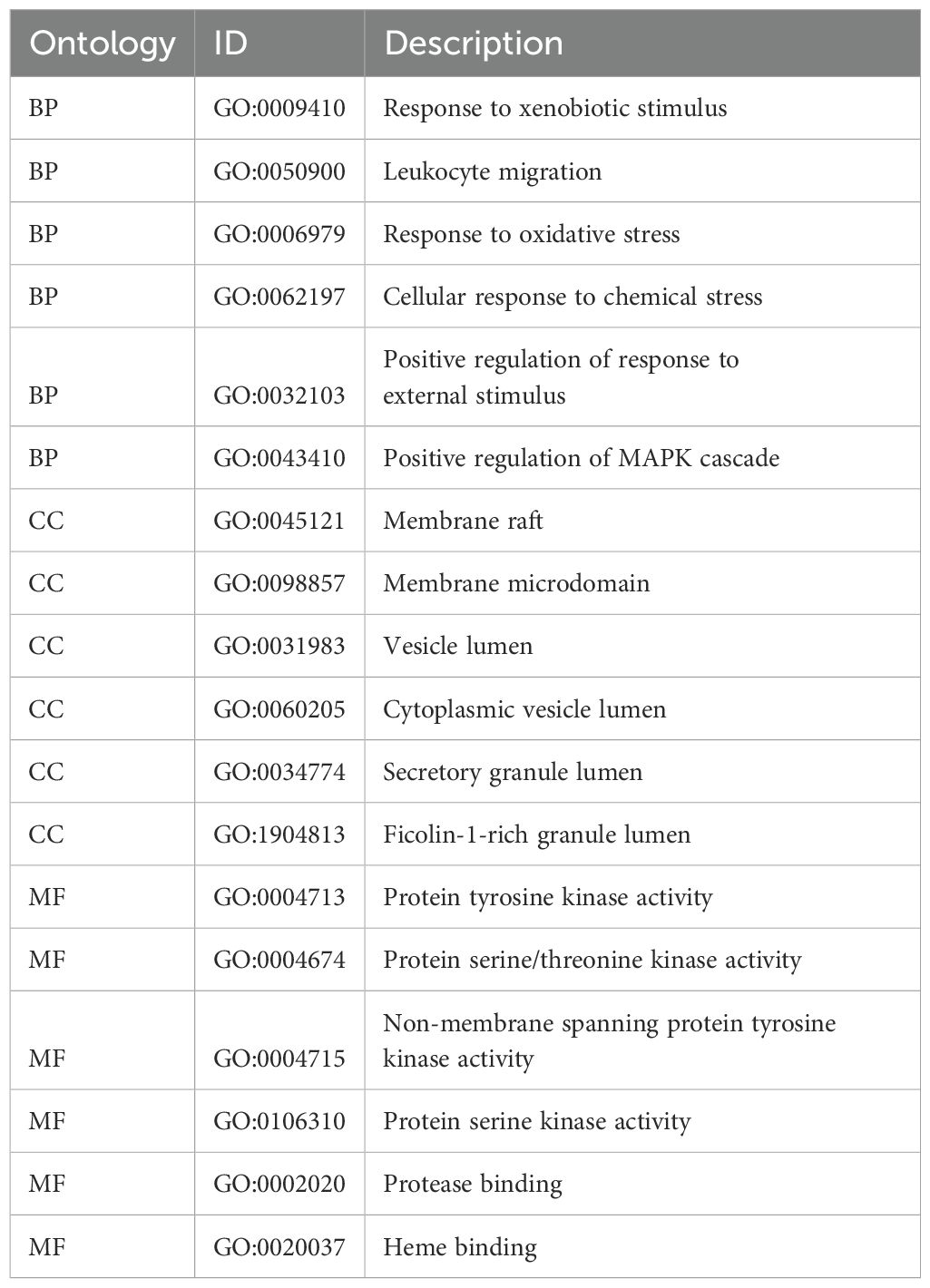 | Ontology | ID | Description |
|---|---|---|
| BP | GO:0009410 | Response to xenobiotic stimulus |
| BP | GO:0050900 | Leukocyte migration |
| BP | GO:0006979 | Response to oxidative stress |
| BP | GO:0062197 | Cellular response to chemical stress |
| BP | GO:0032103 | Positive regulation of response to external stimulus |
| BP | GO:0043410 | Positive regulation of MAPK cascade |
| CC | GO:0045121 | Membrane raft |
| CC | GO:0098857 | Membrane microdomain |
| CC | GO:0031983 | Vesicle lumen |
| CC | GO:0060205 | Cytoplasmic vesicle lumen |
| CC | GO:0034774 | Secretory granule lumen |
| CC | GO:1904813 | Ficolin-1-rich granule lumen |
| MF | GO:0004713 | Protein tyrosine kinase activity |
| MF | GO:0004674 | Protein serine/threonine kinase activity |
| MF | GO:0004715 | Non-membrane spanning protein tyrosine kinase activity |
| MF | GO:0106310 | Protein serine kinase activity |
| MF | GO:0002020 | Protease binding |
| MF | GO:0020037 | Heme binding |